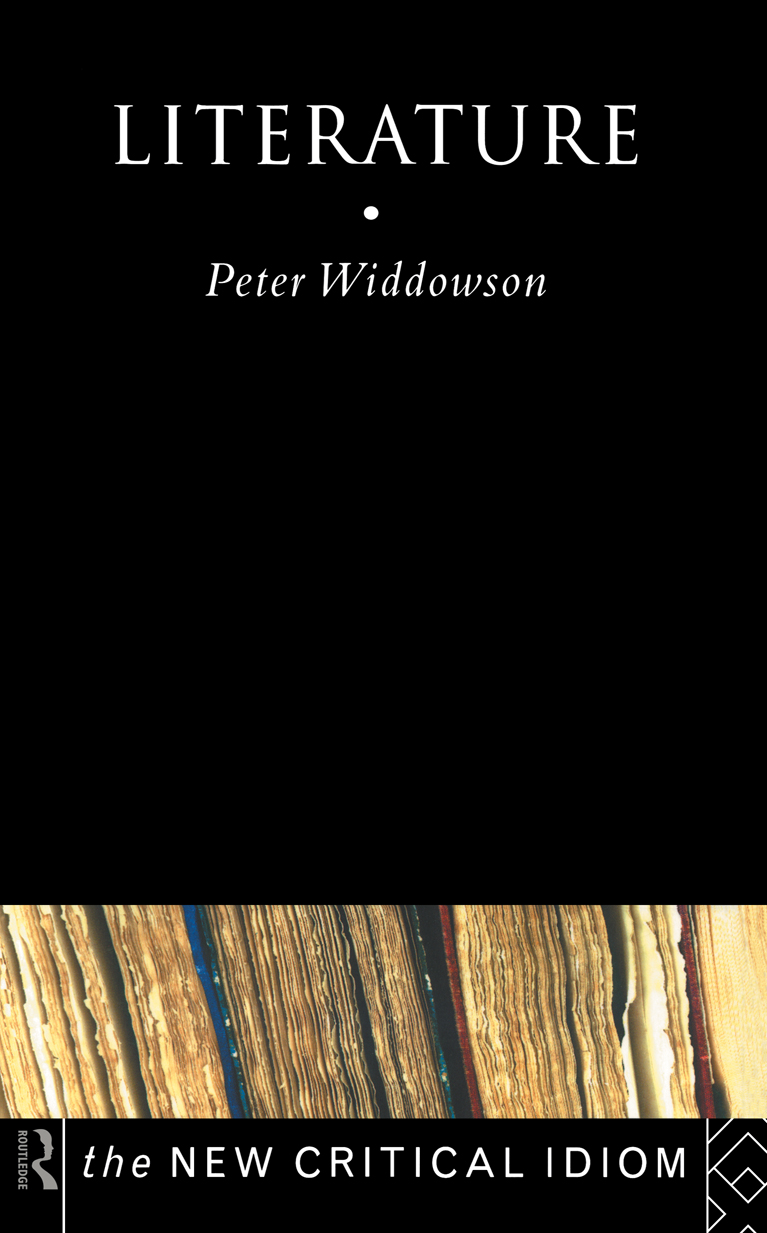 LITERATURE

Peter Widdowson

ROUTLEDGE

the NEW CRITICAL IDIOM